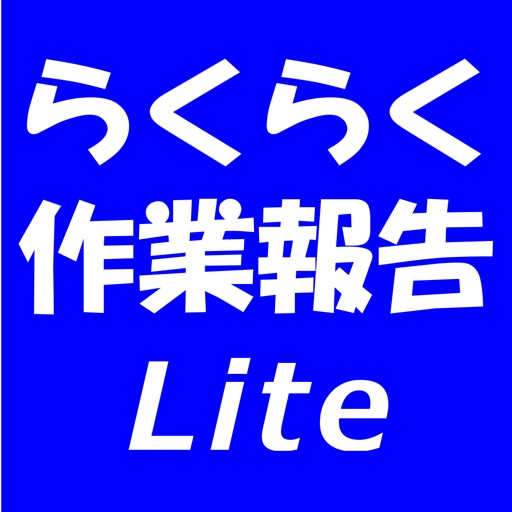 らくらく
作業報告
Lite